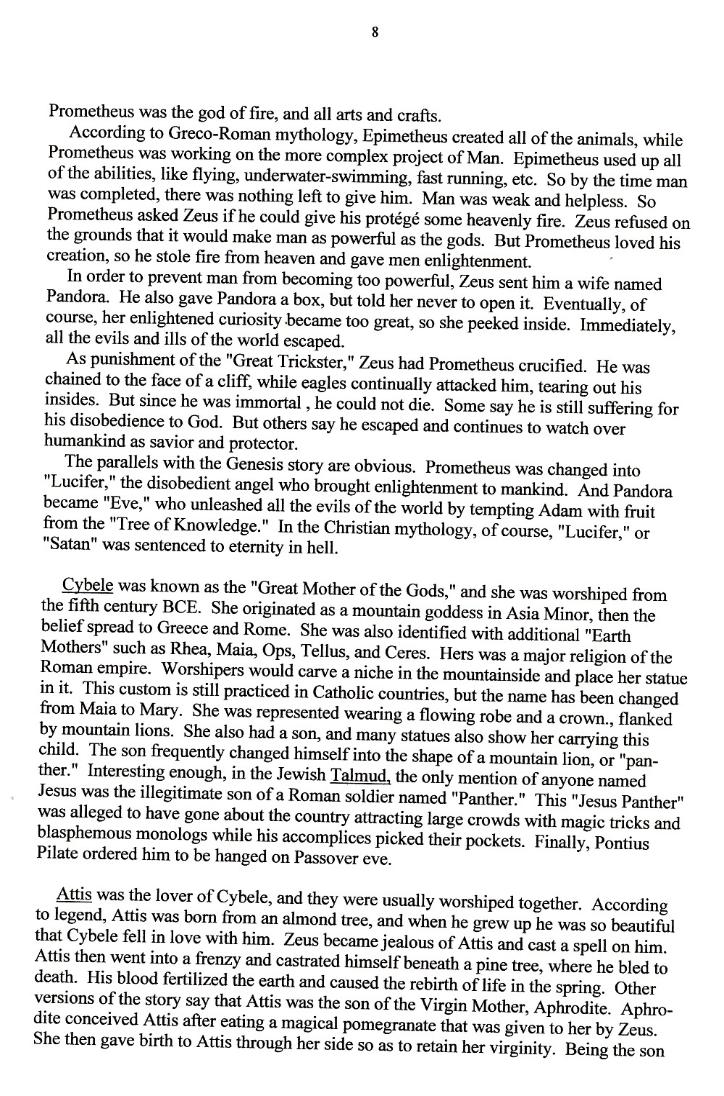 8

Prometheus was the god of fire, and all arts and crafts.

According to Greco-Roman mythology, Epimetheus created all of the animals, while Prometheus was working on the more complex project of Man. Epimetheus used up all of the abilities, like flying, underwater-swimming, fast running, etc. So by the time man was completed, there was nothing left to give him. Man was weak and helpless. So Prometheus asked Zeus if he could give his protégé some heavenly fire. Zeus refused on the grounds that it would make man as powerful as the gods. But Prometheus loved his creation, so he stole fire from heaven and gave men enlightenment.

In order to prevent man from becoming too powerful, Zeus sent him a wife named Pandora. He also gave Pandora a box, but told her never to open it. Eventually, of course, her enlightened curiosity became too great, so she peeked inside. Immediately, all the evils and ills of the world escaped.

As punishment of the "Great Trickster," Zeus had Prometheus crucified. He was chained to the face of a cliff, while eagles continually attacked him, tearing out his insides. But since he was immortal , he could not die. Some say he is still suffering for his disobedience to God. But others say he escaped and continues to watch over humankind as savior and protector.

The parallels with the Genesis story are obvious. Prometheus was changed into "Lucifer," the disobedient angel who brought enlightenment to mankind. And Pandora became "Eve," who unleashed all the evils of the world by tempting Adam with fruit from the "Tree of Knowledge." In the Christian mythology, of course, "Lucifer," or "Satan" was sentenced to eternity in hell.

Cybele was known as the "Great Mother of the Gods," and she was worshiped from the fifth century BCE. She originated as a mountain goddess in Asia Minor, then the belief spread to Greece and Rome. She was also identified with additional "Earth Mothers" such as Rhea, Maia, Ops, Tellus, and Ceres. Hers was a major religion of the Roman empire. Worshipers would carve a niche in the mountainside and place her statue in it. This custom is still practiced in Catholic countries, but the name has been changed from Maia to Mary. She was represented wearing a flowing robe and a crown., flanked by mountain lions. She also had a son, and many statues also show her carrying this child. The son frequently changed himself into the shape of a mountain lion, or "panther." Interesting enough, in the Jewish Talmud, the only mention of anyone named Jesus was the illegitimate son of a Roman soldier named "Panther." This "Jesus Panther" was alleged to have gone about the country attracting large crowds with magic tricks and blasphemous monologs while his accomplices picked their pockets. Finally, Pontius Pilate ordered him to be hanged on Passover eve.

Attis was the lover of Cybele, and they were usually worshiped together. According to legend, Attis was born from an almond tree, and when he grew up he was so beautiful that Cybele fell in love with him. Zeus became jealous of Attis and cast a spell on him. Attis then went into a frenzy and castrated himself beneath a pine tree, where he bled to death. His blood fertilized the earth and caused the rebirth of life in the spring. Other versions of the story say that Attis was the son of the Virgin Mother, Aphrodite. Aphrodite conceived Attis after eating a magical pomegranate that was given to her by Zeus. She then gave birth to Attis through her side so as to retain her virginity. Being the son